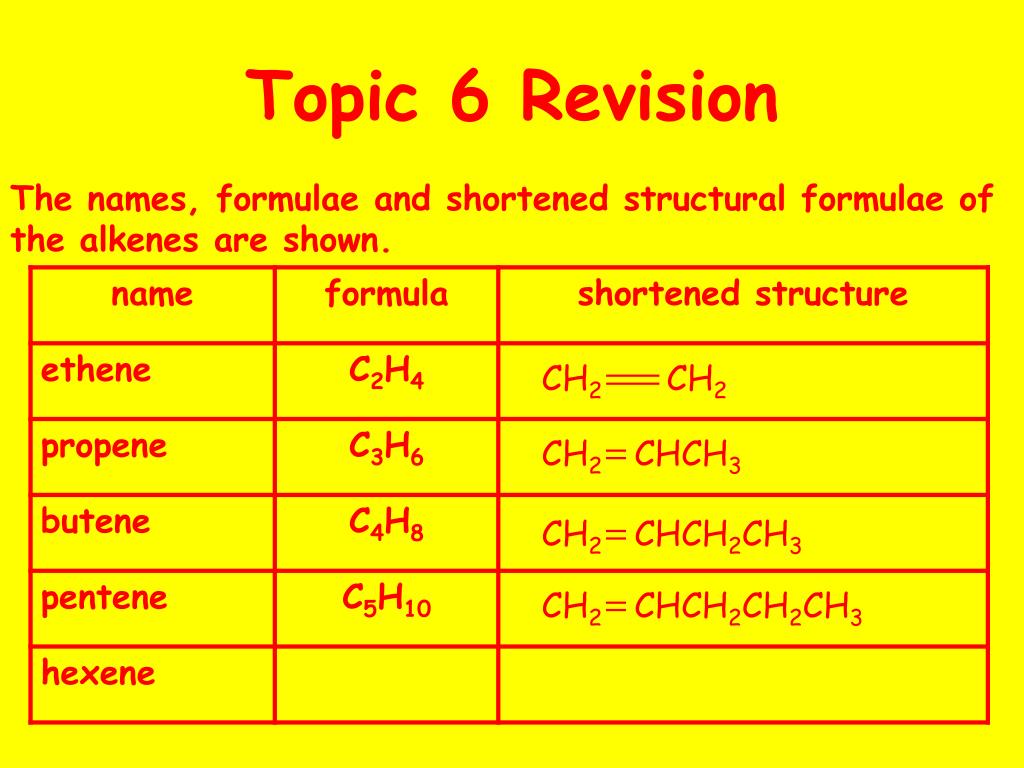 Topic 6 Revision

The names, formulae and shortened structural formulae of the alkenes are shown.

| name | formula | shortened structure |
|---|---|---|
| ethene | $C_2H_4$ | $CH_2=CH_2$ |
| propene | $C_3H_6$ | $CH_2=CHCH_3$ |
| butene | $C_4H_8$ | $CH_2=CHCH_2CH_3$ |
| pentene | $C_5H_{10}$ | $CH_2=CHCH_2CH_2CH_3$ |
| hexene | | |